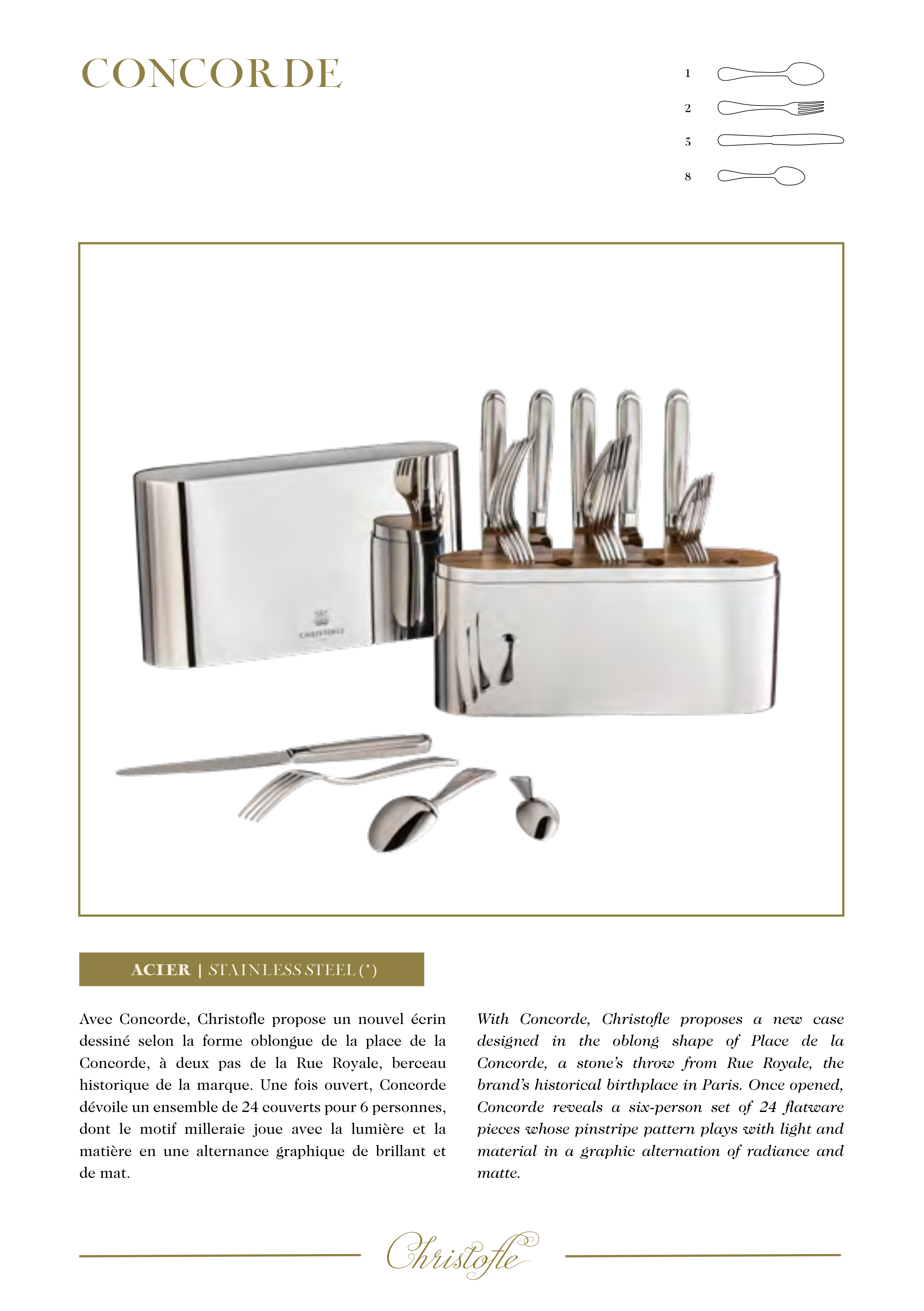 CONCORDE

1
2
3
8

CHRISTOFLE

ACIER | STAINLESS STEEL (*)

Avec Concorde, Christofle propose un nouvel écrin dessiné selon la forme oblongue de la place de la Concorde, à deux pas de la Rue Royale, berceau historique de la marque. Une fois ouvert, Concorde dévoile un ensemble de 24 couverts pour 6 personnes, dont le motif milleraie joue avec la lumière et la matière en une alternance graphique de brillant et de mat.

With Concorde, Christofle proposes a new case designed in the oblong shape of Place de la Concorde, a stone's throw from Rue Royale, the brand's historical birthplace in Paris. Once opened, Concorde reveals a six-person set of 24 flatware pieces whose pinstripe pattern plays with light and material in a graphic alternation of radiance and matte.

Christofle